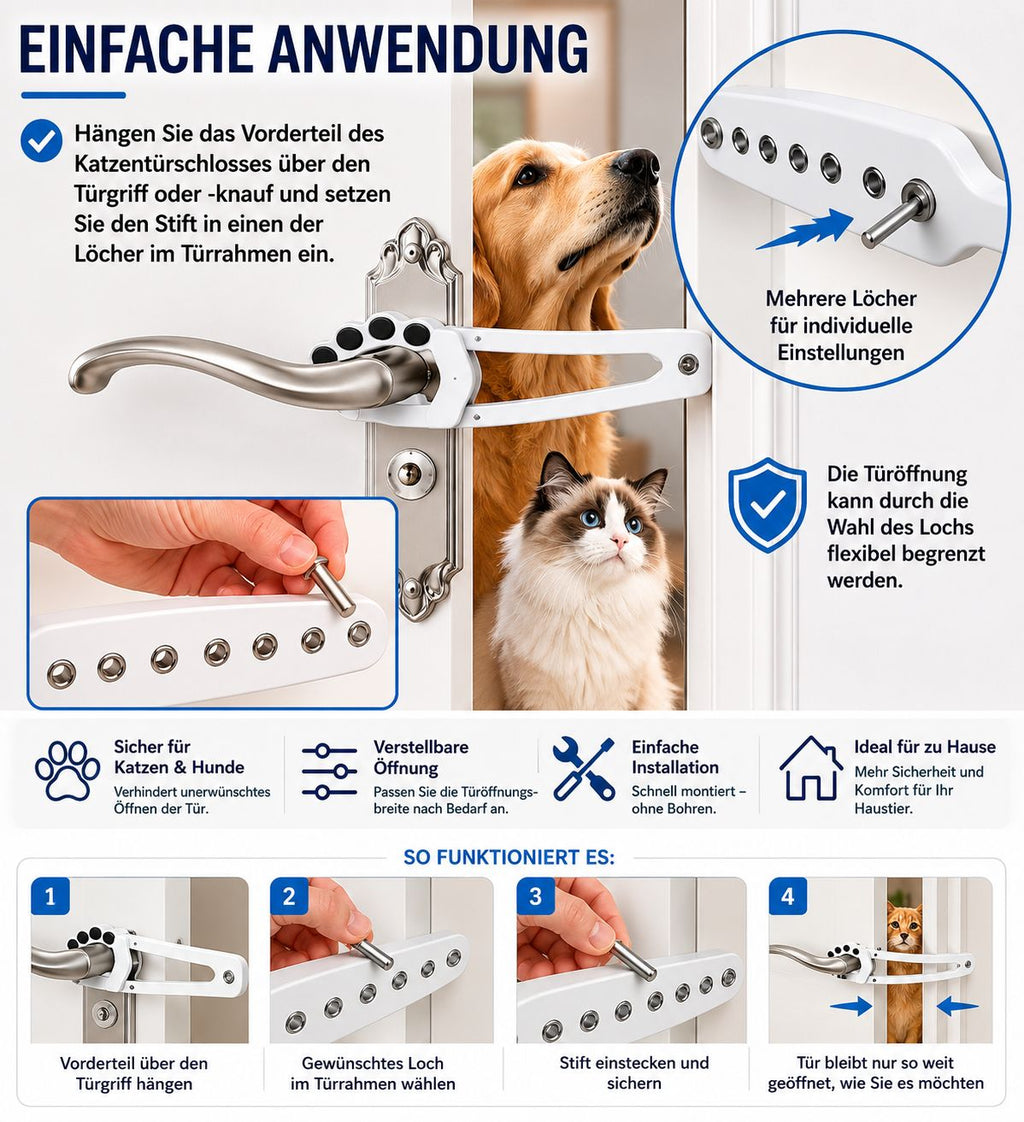 EINFACHE ANWENDUNG

Hängen Sie das Vorderteil des Katzentürschlosses über den Türgriff oder -knauf und setzen Sie den Stift in einen der Löcher im Türrahmen ein.

Mehrere Löcher für individuelle Einstellungen

Die Türöffnung kann durch die Wahl des Lochs flexibel begrenzt werden.

Sicher für Katzen & Hunde
Verhindert unerwünschtes Öffnen der Tür.

Verstellbare Öffnung
Passen Sie die Türöffnungsbreite nach Bedarf an.

Einfache Installation
Schnell montiert – ohne Bohren.

Ideal für zu Hause
Mehr Sicherheit und Komfort für Ihr Haustier.

SO FUNKTIONIERT ES:

1
Vorderteil über den Türgriff hängen

2
Gewünschtes Loch im Türrahmen wählen

3
Stift einstecken und sichern

4
Tür bleibt nur so weit geöffnet, wie Sie es möchten